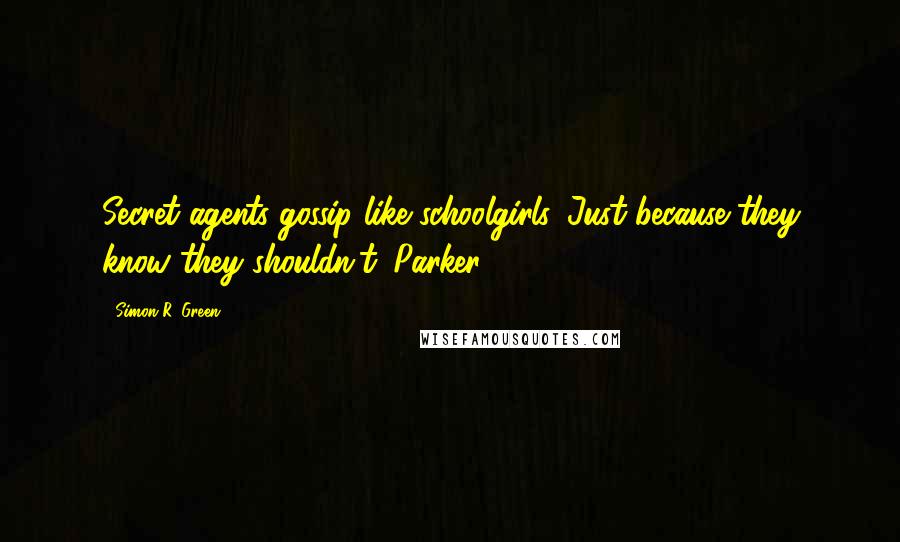 Secret agents gossip like schoolgirls. Just because they know they shouldn't. Parker

Simon R. Green

WISEFAMOUSQUOTES.COM